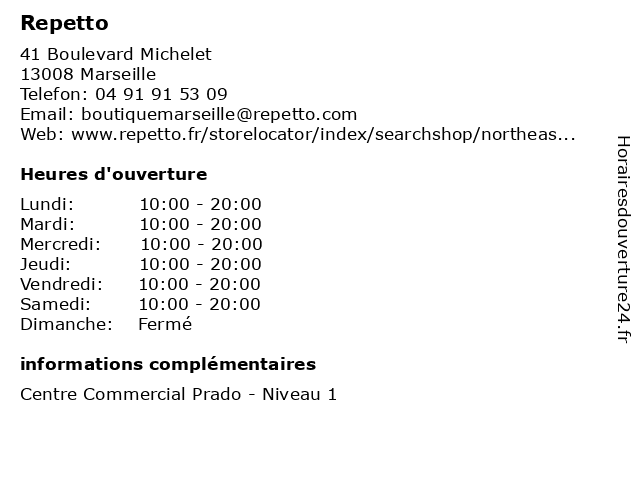 Repetto

41 Boulevard Michelet
13008 Marseille
Telefon: 04 91 91 53 09
Email: boutiquemarseille@repetto.com
Web: www.repetto.fr/storelocator/index/searchshop/northeas...

Heures d'ouverture

Lundi: 10:00 - 20:00
Mardi: 10:00 - 20:00
Mercredi: 10:00 - 20:00
Jeudi: 10:00 - 20:00
Vendredi: 10:00 - 20:00
Samedi: 10:00 - 20:00
Dimanche: Fermé

informations complémentaires

Centre Commercial Prado - Niveau 1

Horairesdouverture24.fr